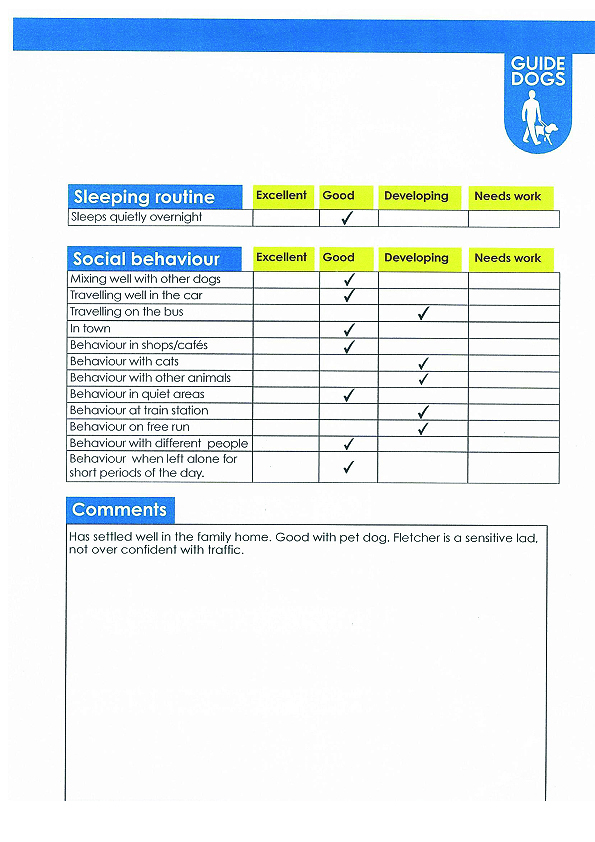 GUIDE DOGS

| Sleeping routine | Excellent | Good | Developing | Needs work |
|---|---|---|---|---|
| Sleeps quietly overnight | | ✓ | | |

| Social behaviour | Excellent | Good | Developing | Needs work |
|---|---|---|---|---|
| Mixing well with other dogs | | ✓ | | |
| Travelling well in the car | | ✓ | | |
| Travelling on the bus | | | ✓ | |
| In town | | ✓ | | |
| Behaviour in shops/cafés | | ✓ | | |
| Behaviour with cats | | | ✓ | |
| Behaviour with other animals | | | ✓ | |
| Behaviour in quiet areas | | ✓ | | |
| Behaviour at train station | | | ✓ | |
| Behaviour on free run | | | ✓ | |
| Behaviour with different people | | ✓ | | |
| Behaviour when left alone for short periods of the day. | | ✓ | | |

Comments

Has settled well in the family home. Good with pet dog. Fletcher is a sensitive lad, not over confident with traffic.